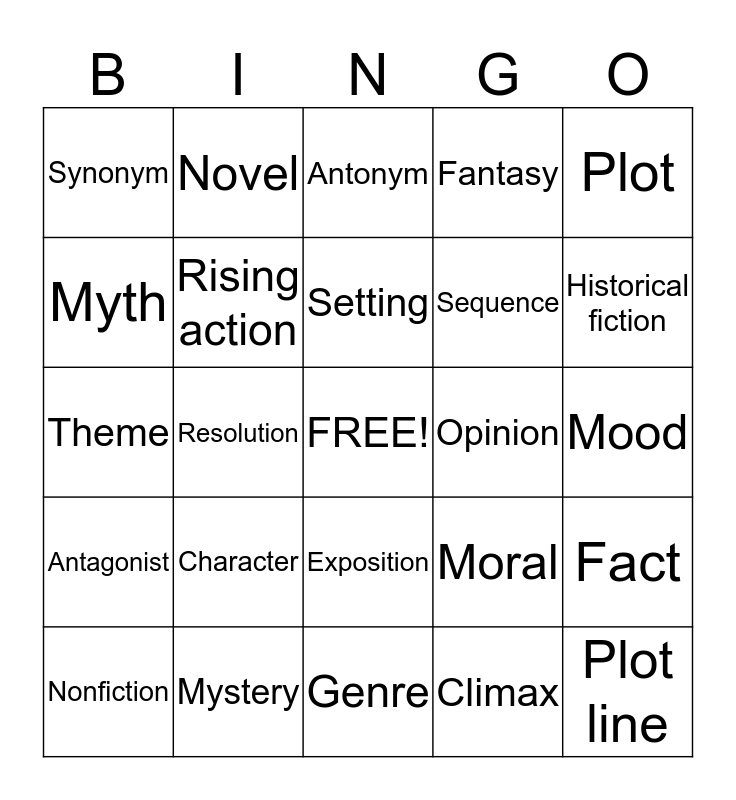 | B | I | N | G | O |
|---|---|---|---|---|
| Synonym | Novel | Antonym | Fantasy | Plot |
| Myth | Rising action | Setting | Sequence | Historical fiction |
| Theme | Resolution | FREE! | Opinion | Mood |
| Antagonist | Character | Exposition | Moral | Fact |
| Nonfiction | Mystery | Genre | Climax | Plot line |